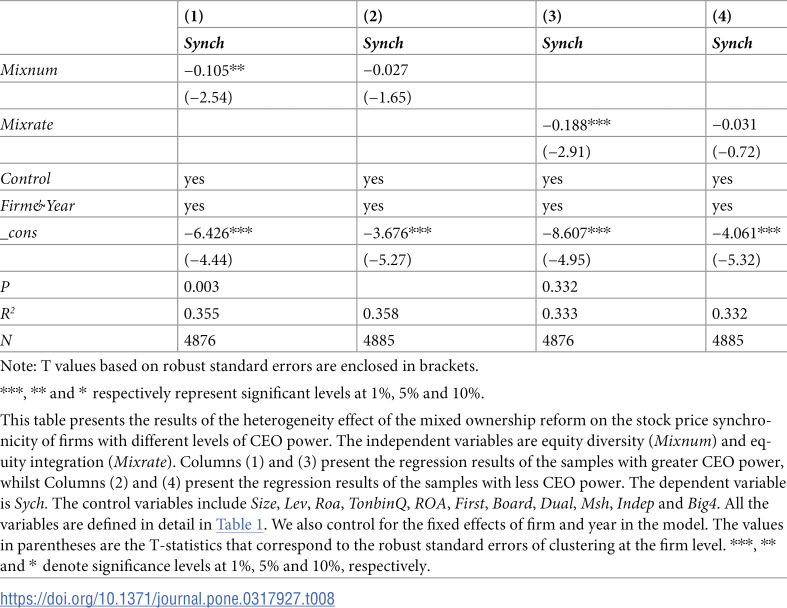 | | (1) | (2) | (3) | (4) |
|---|---|---|---|---|
| | Synch | Synch | Synch | Synch |
| Mixnum | −0.105** | −0.027 | | |
| | (−2.54) | (−1.65) | | |
| Mixrate | | | −0.188*** | −0.031 |
| | | | (−2.91) | (−0.72) |
| Control | yes | yes | yes | yes |
| Firm&Year | yes | yes | yes | yes |
| _cons | −6.426*** | −3.676*** | −8.607*** | −4.061*** |
| | (−4.44) | (−5.27) | (−4.95) | (−5.32) |
| P | 0.003 | | 0.332 | |
| $R^2$ | 0.355 | 0.358 | 0.333 | 0.332 |
| N | 4876 | 4885 | 4876 | 4885 |

Note: T values based on robust standard errors are enclosed in brackets.

***, ** and * respectively represent significant levels at 1%, 5% and 10%.

This table presents the results of the heterogeneity effect of the mixed ownership reform on the stock price synchronicity of firms with different levels of CEO power. The independent variables are equity diversity (Mixnum) and equity integration (Mixrate). Columns (1) and (3) present the regression results of the samples with greater CEO power, whilst Columns (2) and (4) present the regression results of the samples with less CEO power. The dependent variable is Sych. The control variables include Size, Lev, Roa, TonbinQ, ROA, First, Board, Dual, Msh, Indep and Big4. All the variables are defined in detail in Table 1. We also control for the fixed effects of firm and year in the model. The values in parentheses are the T-statistics that correspond to the robust standard errors of clustering at the firm level. ***, ** and * denote significance levels at 1%, 5% and 10%, respectively.

https://doi.org/10.1371/journal.pone.0317927.t008